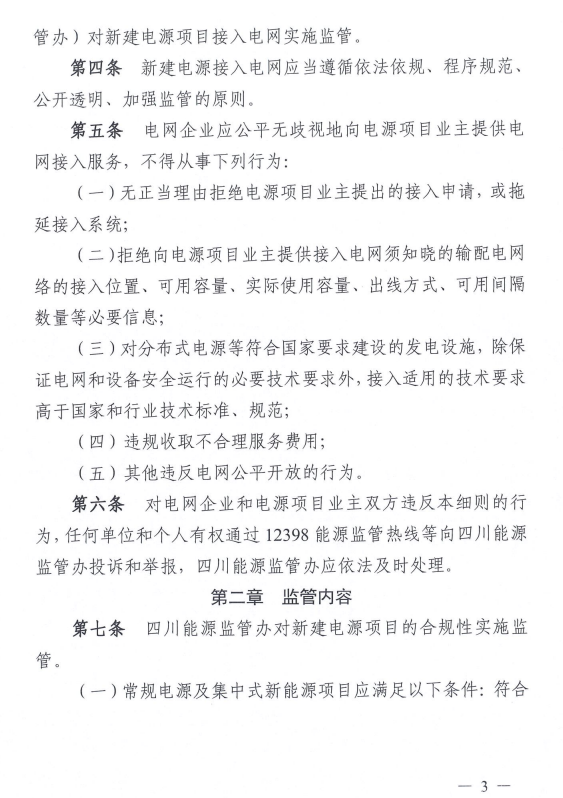 管办）对新建电源项目接入电网实施监管。

第四条　新建电源接入电网应当遵循依法依规、程序规范、公开透明、加强监管的原则。

第五条　电网企业应公平无歧视地向电源项目业主提供电网接入服务，不得从事下列行为：

（一）无正当理由拒绝电源项目业主提出的接入申请，或拖延接入系统；

（二）拒绝向电源项目业主提供接入电网须知晓的输配电网络的接入位置、可用容量、实际使用容量、出线方式、可用间隔数量等必要信息；

（三）对分布式电源等符合国家要求建设的发电设施，除保证电网和设备安全运行的必要技术要求外，接入适用的技术要求高于国家和行业技术标准、规范；

（四）违规收取不合理服务费用；

（五）其他违反电网公平开放的行为。

第六条　对电网企业和电源项目业主双方违反本细则的行为，任何单位和个人有权通过12398能源监管热线等向四川能源监管办投诉和举报，四川能源监管办应依法及时处理。

第二章　监管内容

第七条　四川能源监管办对新建电源项目的合规性实施监管。

（一）常规电源及集中式新能源项目应满足以下条件：符合

— 3 —